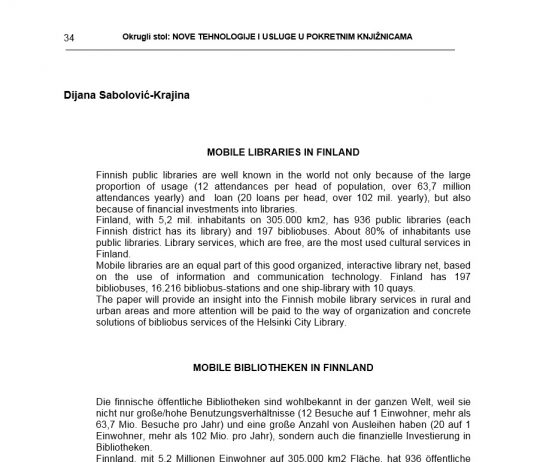 34 Okrugli stol: NOVE TEHNOLOGIJE I USLUGE U POKRETNIM KNJIŽNICAMA

Dijana Sabolović-Krajina

MOBILE LIBRARIES IN FINLAND

Finnish public libraries are well known in the world not only because of the large proportion of usage (12 attendances per head of population, over 63,7 million attendances yearly) and loan (20 loans per head, over 102 mil. yearly), but also because of financial investments into libraries.
Finland, with 5,2 mil. inhabitants on 305.000 km2, has 936 public libraries (each Finnish district has its library) and 197 bibliobuses. About 80% of inhabitants use public libraries. Library services, which are free, are the most used cultural services in Finland.
Mobile libraries are an equal part of this good organized, interactive library net, based on the use of information and communication technology. Finland has 197 bibliobuses, 16.216 bibliobus-stations and one ship-library with 10 quays.
The paper will provide an insight into the Finnish mobile library services in rural and urban areas and more attention will be paid to the way of organization and concrete solutions of bibliobus services of the Helsinki City Library.

MOBILE BIBLIOTHEKEN IN FINNLAND

Die finnische öffentliche Bibliotheken sind wohlbekannt in der ganzen Welt, weil sie nicht nur große/hohe Benutzungsverhaltnisse (12 Besuche auf 1 Einwohner, mehr als 63,7 Mio. Besuche pro Jahr) und eine große Anzahl von Ausleihen haben (20 auf 1 Einwohner, mehr als 102 Mio. pro Jahr), sondern auch die finanzielle Investierung in Bibliotheken.
Finnland, mit 5,2 Millionen Einwohner auf 305.000 km2 Fläche, hat 936 öffentliche